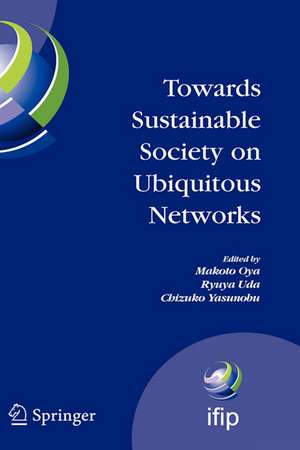 Towards Sustainable Society on Ubiquitous Networks

Edited by
Makoto Oya
Ryuya Uda
Chizuko Yasunobu

Springer

ifip